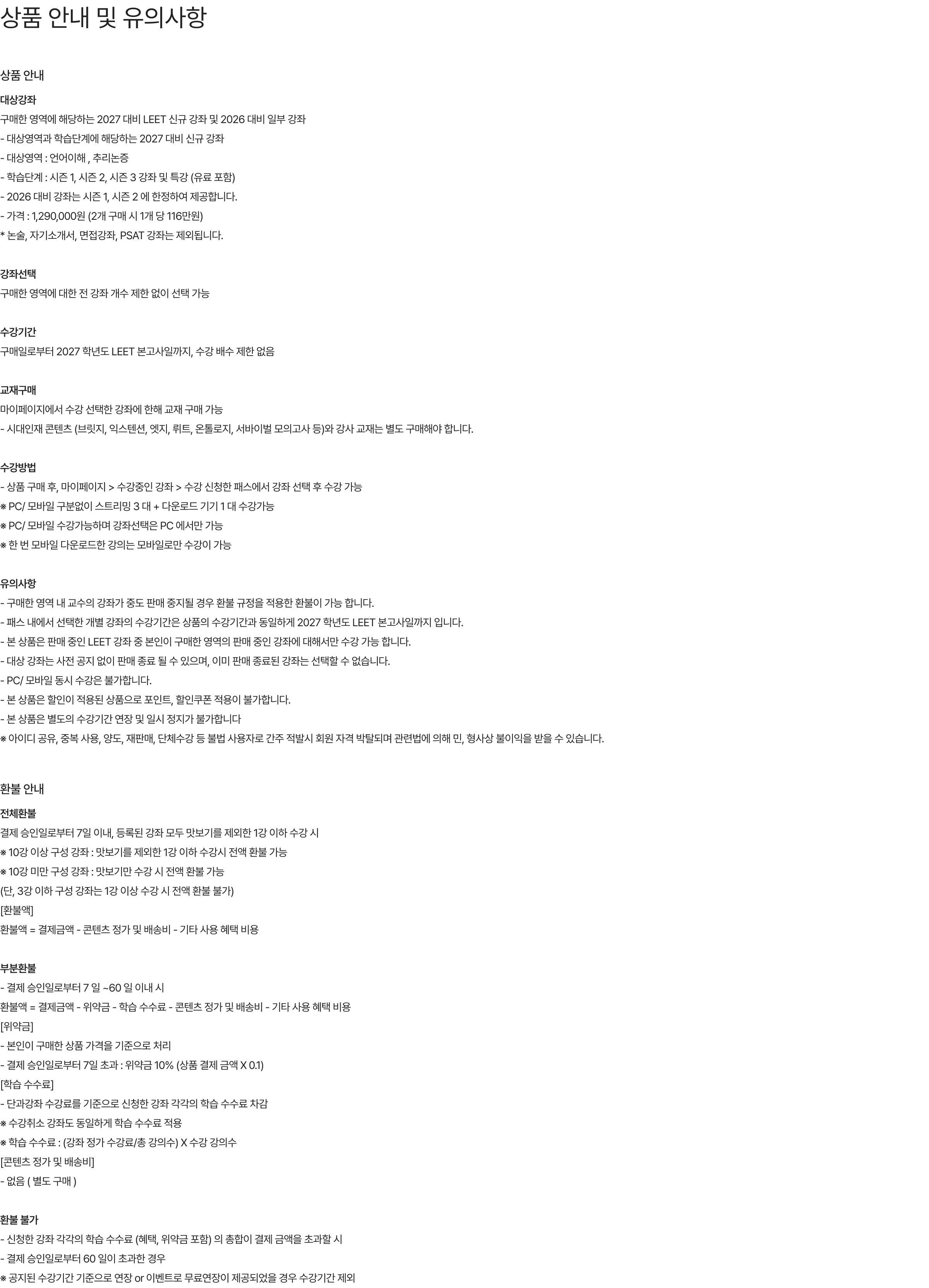 상품 안내 및 유의사항

상품 안내

대상강좌

구매한 영역에 해당하는 2027 대비 LEET 신규 강좌 및 2026 대비 일부 강좌

- 대상영역과 학습단계에 해당하는 2027 대비 신규 강좌
- 대상영역 : 언어이해 , 추리논증
- 학습단계 : 시즌 1, 시즌 2, 시즌 3 강좌 및 특강 (유료 포함)
- 2026 대비 강좌는 시즌 1, 시즌 2 에 한정하여 제공합니다.
- 가격 : 1,290,000원 (2개 구매 시 1개 당 116만원)

* 논술, 자기소개서, 면접강좌, PSAT 강좌는 제외됩니다.

강좌선택

구매한 영역에 대한 전 강좌 개수 제한 없이 선택 가능

수강기간

구매일로부터 2027 학년도 LEET 본고사일까지, 수강 배수 제한 없음

교재구매

마이페이지에서 수강 선택한 강좌에 한해 교재 구매 가능

- 시대인재 콘텐츠 (브릿지, 익스텐션, 엣지, 뤼트, 온톨로지, 서바이벌 모의고사 등)와 강사 교재는 별도 구매해야 합니다.

수강방법

- 상품 구매 후, 마이페이지 > 수강중인 강좌 > 수강 신청한 패스에서 강좌 선택 후 수강 가능

※ PC/ 모바일 구분없이 스트리밍 3 대 + 다운로드 기기 1 대 수강가능

※ PC/ 모바일 수강가능하며 강좌선택은 PC 에서만 가능

※ 한 번 모바일 다운로드한 강의는 모바일로만 수강이 가능

유의사항

- 구매한 영역 내 교수의 강좌가 중도 판매 중지될 경우 환불 규정을 적용한 환불이 가능 합니다.
- 패스 내에서 선택한 개별 강좌의 수강기간은 상품의 수강기간과 동일하게 2027 학년도 LEET 본고사일까지 입니다.
- 본 상품은 판매 중인 LEET 강좌 중 본인이 구매한 영역의 판매 중인 강좌에 대해서만 수강 가능 합니다.
- 대상 강좌는 사전 공지 없이 판매 종료 될 수 있으며, 이미 판매 종료된 강좌는 선택할 수 없습니다.
- PC/ 모바일 동시 수강은 불가합니다.
- 본 상품은 할인이 적용된 상품으로 포인트, 할인쿠폰 적용이 불가합니다.
- 본 상품은 별도의 수강기간 연장 및 일시 정지가 불가합니다

※ 아이디 공유, 중복 사용, 양도, 재판매, 단체수강 등 불법 사용자로 간주 적발시 회원 자격 박탈되며 관련법에 의해 민, 형사상 불이익을 받을 수 있습니다.

환불 안내

전체환불

결제 승인일로부터 7일 이내, 등록된 강좌 모두 맛보기를 제외한 1강 이하 수강 시

※ 10강 이상 구성 강좌 : 맛보기를 제외한 1강 이하 수강시 전액 환불 가능

※ 10강 미만 구성 강좌 : 맛보기만 수강 시 전액 환불 가능

(단, 3강 이하 구성 강좌는 1강 이상 수강 시 전액 환불 불가)

[환불액]

환불액 = 결제금액 - 콘텐츠 정가 및 배송비 - 기타 사용 혜택 비용

부분환불

- 결제 승인일로부터 7 일 ~60 일 이내 시

환불액 = 결제금액 - 위약금 - 학습 수수료 - 콘텐츠 정가 및 배송비 - 기타 사용 혜택 비용

[위약금]

- 본인이 구매한 상품 가격을 기준으로 처리
- 결제 승인일로부터 7일 초과 : 위약금 10% (상품 결제 금액 X 0.1)

[학습 수수료]

- 단과강좌 수강료를 기준으로 신청한 강좌 각각의 학습 수수료 차감

※ 수강취소 강좌도 동일하게 학습 수수료 적용

※ 학습 수수료 : (강좌 정가 수강료/총 강의수) X 수강 강의수

[콘텐츠 정가 및 배송비]

- 없음 ( 별도 구매 )

환불 불가

- 신청한 강좌 각각의 학습 수수료 (혜택, 위약금 포함) 의 총합이 결제 금액을 초과할 시
- 결제 승인일로부터 60 일이 초과한 경우

※ 공지된 수강기간 기준으로 연장 or 이벤트로 무료연장이 제공되었을 경우 수강기간 제외